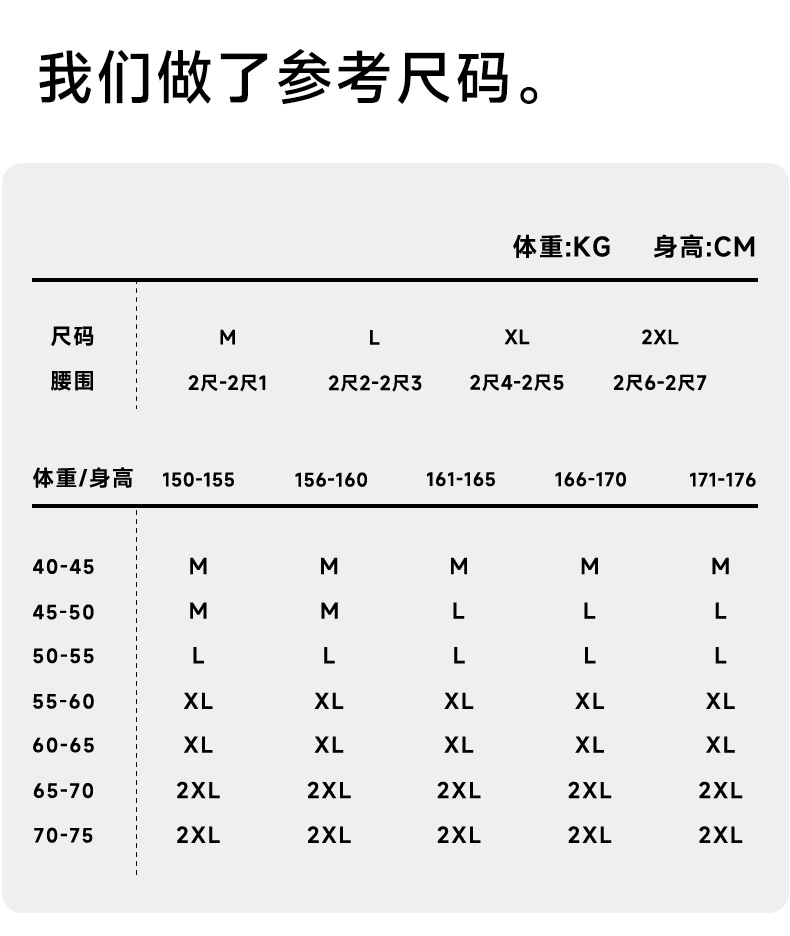 我们做了参考尺码。

体重:KG　身高:CM

| 尺码 | M | L | XL | 2XL |
|---|---|---|---|---|
| 腰围 | 2尺-2尺1 | 2尺2-2尺3 | 2尺4-2尺5 | 2尺6-2尺7 |

| 体重/身高 | 150-155 | 156-160 | 161-165 | 166-170 | 171-176 |
|---|---|---|---|---|---|
| 40-45 | M | M | M | M | M |
| 45-50 | M | M | L | L | L |
| 50-55 | L | L | L | L | L |
| 55-60 | XL | XL | XL | XL | XL |
| 60-65 | XL | XL | XL | XL | XL |
| 65-70 | 2XL | 2XL | 2XL | 2XL | 2XL |
| 70-75 | 2XL | 2XL | 2XL | 2XL | 2XL |